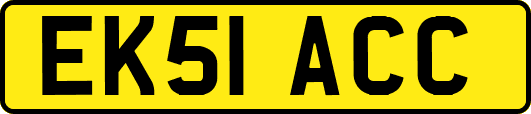 EK51 ACC